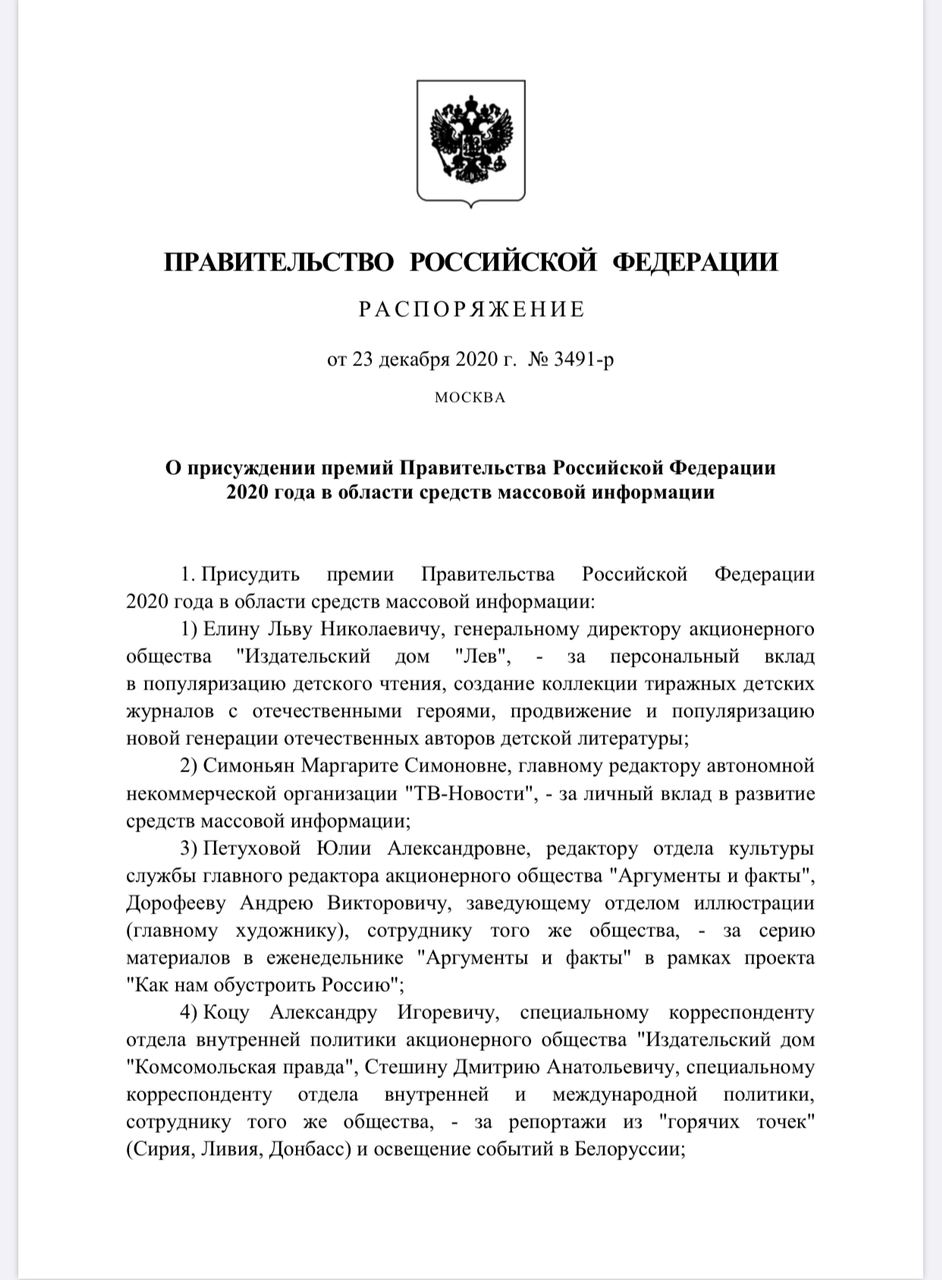 ПРАВИТЕЛЬСТВО РОССИЙСКОЙ ФЕДЕРАЦИИ

РАСПОРЯЖЕНИЕ

от 23 декабря 2020 г. № 3491-р

МОСКВА

О присуждении премий Правительства Российской Федерации 2020 года в области средств массовой информации

1. Присудить премии Правительства Российской Федерации 2020 года в области средств массовой информации:

1) Елину Льву Николаевичу, генеральному директору акционерного общества "Издательский дом "Лев", - за персональный вклад в популяризацию детского чтения, создание коллекции тиражных детских журналов с отечественными героями, продвижение и популяризацию новой генерации отечественных авторов детской литературы;

2) Симоньян Маргарите Симоновне, главному редактору автономной некоммерческой организации "ТВ-Новости", - за личный вклад в развитие средств массовой информации;

3) Петуховой Юлии Александровне, редактору отдела культуры службы главного редактора акционерного общества "Аргументы и факты", Дорофееву Андрею Викторовичу, заведующему отделом иллюстрации (главному художнику), сотруднику того же общества, - за серию материалов в еженедельнике "Аргументы и факты" в рамках проекта "Как нам обустроить Россию";

4) Коцу Александру Игоревичу, специальному корреспонденту отдела внутренней политики акционерного общества "Издательский дом "Комсомольская правда", Стешину Дмитрию Анатольевичу, специальному корреспонденту отдела внутренней и международной политики, сотруднику того же общества, - за репортажи из "горячих точек" (Сирия, Ливия, Донбасс) и освещение событий в Белоруссии;